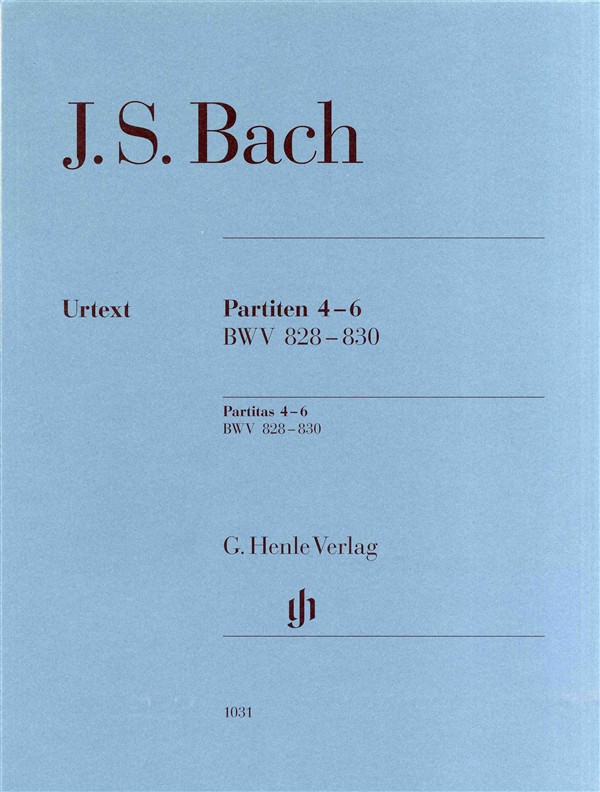 J. S. Bach

Urtext

Partiten 4–6
BWV 828–830

Partitas 4–6
BWV 828–830

G. Henle Verlag

1031